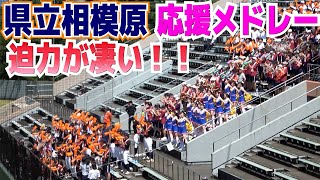 県立相模原 応援メドレー
迫力が凄い！！